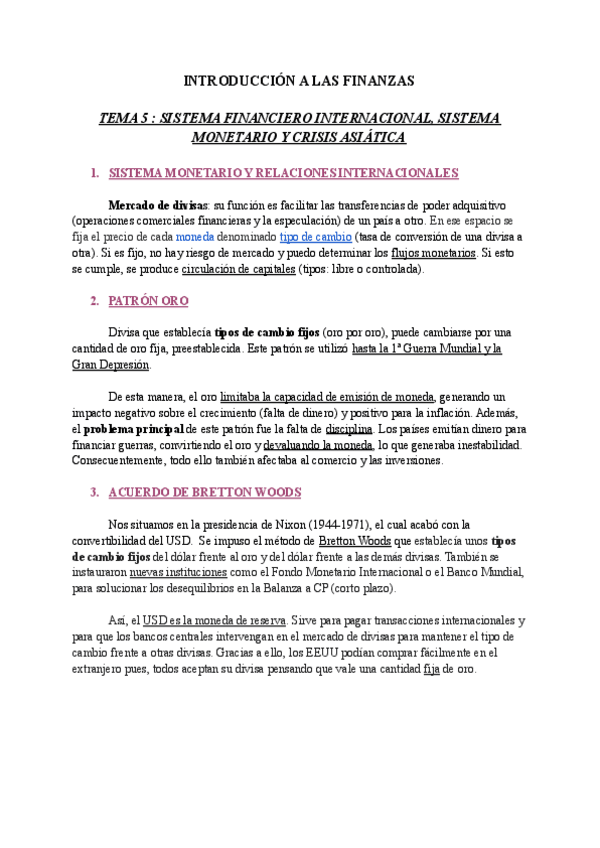 INTRODUCCIÓN A LAS FINANZAS

TEMA 5 : SISTEMA FINANCIERO INTERNACIONAL, SISTEMA MONETARIO Y CRISIS ASIÁTICA

1. SISTEMA MONETARIO Y RELACIONES INTERNACIONALES

Mercado de divisas: su función es facilitar las transferencias de poder adquisitivo (operaciones comerciales financieras y la especulación) de un país a otro. En ese espacio se fija el precio de cada moneda denominado tipo de cambio (tasa de conversión de una divisa a otra). Si es fijo, no hay riesgo de mercado y puedo determinar los flujos monetarios. Si esto se cumple, se produce circulación de capitales (tipos: libre o controlada).

2. PATRÓN ORO

Divisa que establecía tipos de cambio fijos (oro por oro), puede cambiarse por una cantidad de oro fija, preestablecida. Este patrón se utilizó hasta la 1ª Guerra Mundial y la Gran Depresión.

De esta manera, el oro limitaba la capacidad de emisión de moneda, generando un impacto negativo sobre el crecimiento (falta de dinero) y positivo para la inflación. Además, el problema principal de este patrón fue la falta de disciplina. Los países emitían dinero para financiar guerras, convirtiendo el oro y devaluando la moneda, lo que generaba inestabilidad. Consecuentemente, todo ello también afectaba al comercio y las inversiones.

3. ACUERDO DE BRETTON WOODS

Nos situamos en la presidencia de Nixon (1944-1971), el cual acabó con la convertibilidad del USD. Se impuso el método de Bretton Woods que establecía unos tipos de cambio fijos del dólar frente al oro y del dólar frente a las demás divisas. También se instauraron nuevas instituciones como el Fondo Monetario Internacional o el Banco Mundial, para solucionar los desequilibrios en la Balanza a CP (corto plazo).

Así, el USD es la moneda de reserva. Sirve para pagar transacciones internacionales y para que los bancos centrales intervengan en el mercado de divisas para mantener el tipo de cambio frente a otras divisas. Gracias a ello, los EEUU podían comprar fácilmente en el extranjero pues, todos aceptan su divisa pensando que vale una cantidad fija de oro.